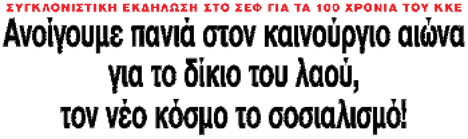 ΣΥΓΚΛΟΝΙΣΤΙΚΗ ΕΚΔΗΛΩΣΗ ΣΤΟ ΣΕΦ ΓΙΑ ΤΑ 100 ΧΡΟΝΙΑ ΤΟΥ ΚΚΕ

Ανοίγουμε πανιά στον καινούργιο αιώνα για το δίκιο του λαού, τον νέο κόσμο το σοσιαλισμό!